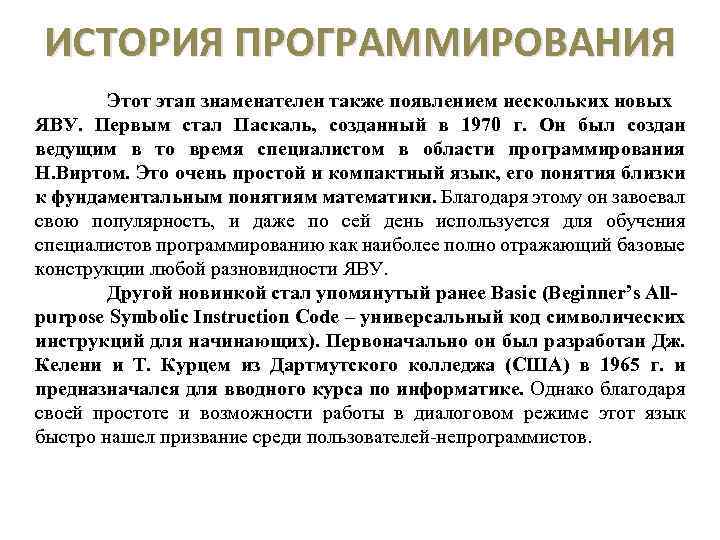 ИСТОРИЯ ПРОГРАММИРОВАНИЯ

Этот этап знаменателен также появлением нескольких новых ЯВУ. Первым стал Паскаль, созданный в 1970 г. Он был создан ведущим в то время специалистом в области программирования Н.Виртом. Это очень простой и компактный язык, его понятия близки к фундаментальным понятиям математики. Благодаря этому он завоевал свою популярность, и даже по сей день используется для обучения специалистов программированию как наиболее полно отражающий базовые конструкции любой разновидности ЯВУ.

Другой новинкой стал упомянутый ранее Basic (Beginner's All-purpose Symbolic Instruction Code – универсальный код символических инструкций для начинающих). Первоначально он был разработан Дж. Келени и Т. Курцем из Дартмутского колледжа (США) в 1965 г. и предназначался для вводного курса по информатике. Однако благодаря своей простоте и возможности работы в диалоговом режиме этот язык быстро нашел призвание среди пользователей-непрограммистов.